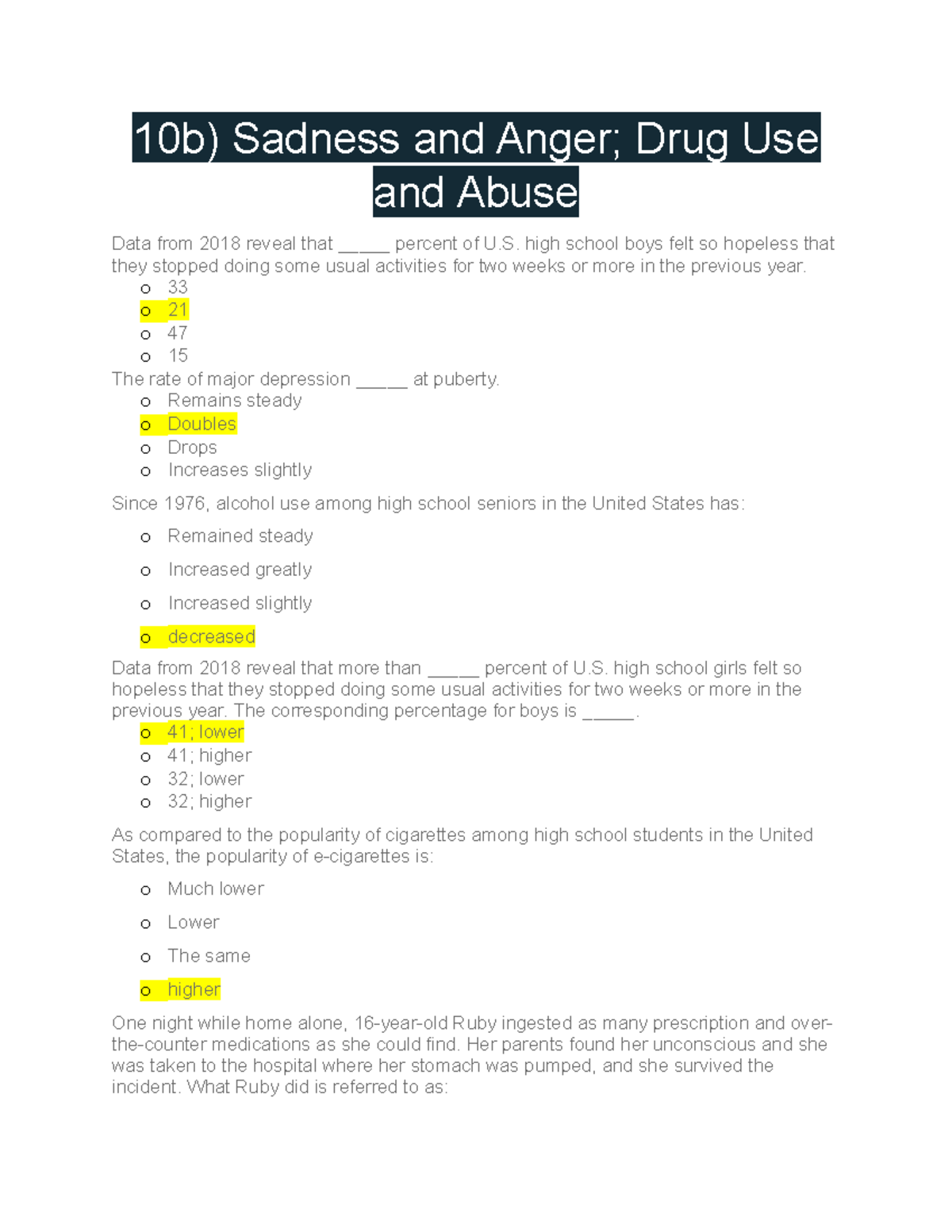 10b) Sadness and Anger; Drug Use and Abuse

Data from 2018 reveal that _____ percent of U.S. high school boys felt so hopeless that they stopped doing some usual activities for two weeks or more in the previous year.

o 33
o 21
o 47
o 15

The rate of major depression _____ at puberty.

o Remains steady
o Doubles
o Drops
o Increases slightly

Since 1976, alcohol use among high school seniors in the United States has:

o Remained steady
o Increased greatly
o Increased slightly
o decreased

Data from 2018 reveal that more than _____ percent of U.S. high school girls felt so hopeless that they stopped doing some usual activities for two weeks or more in the previous year. The corresponding percentage for boys is _____.

o 41; lower
o 41; higher
o 32; lower
o 32; higher

As compared to the popularity of cigarettes among high school students in the United States, the popularity of e-cigarettes is:

o Much lower
o Lower
o The same
o higher

One night while home alone, 16-year-old Ruby ingested as many prescription and over-the-counter medications as she could find. Her parents found her unconscious and she was taken to the hospital where her stomach was pumped, and she survived the incident. What Ruby did is referred to as: